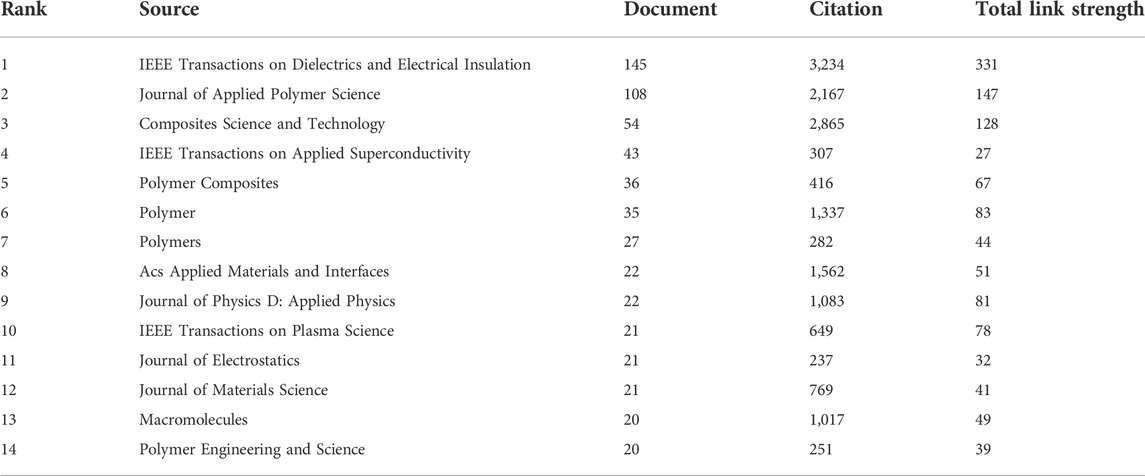 | Rank | Source | Document | Citation | Total link strength |
|---|---|---|---|---|
| 1 | IEEE Transactions on Dielectrics and Electrical Insulation | 145 | 3,234 | 331 |
| 2 | Journal of Applied Polymer Science | 108 | 2,167 | 147 |
| 3 | Composites Science and Technology | 54 | 2,865 | 128 |
| 4 | IEEE Transactions on Applied Superconductivity | 43 | 307 | 27 |
| 5 | Polymer Composites | 36 | 416 | 67 |
| 6 | Polymer | 35 | 1,337 | 83 |
| 7 | Polymers | 27 | 282 | 44 |
| 8 | Acs Applied Materials and Interfaces | 22 | 1,562 | 51 |
| 9 | Journal of Physics D: Applied Physics | 22 | 1,083 | 81 |
| 10 | IEEE Transactions on Plasma Science | 21 | 649 | 78 |
| 11 | Journal of Electrostatics | 21 | 237 | 32 |
| 12 | Journal of Materials Science | 21 | 769 | 41 |
| 13 | Macromolecules | 20 | 1,017 | 49 |
| 14 | Polymer Engineering and Science | 20 | 251 | 39 |